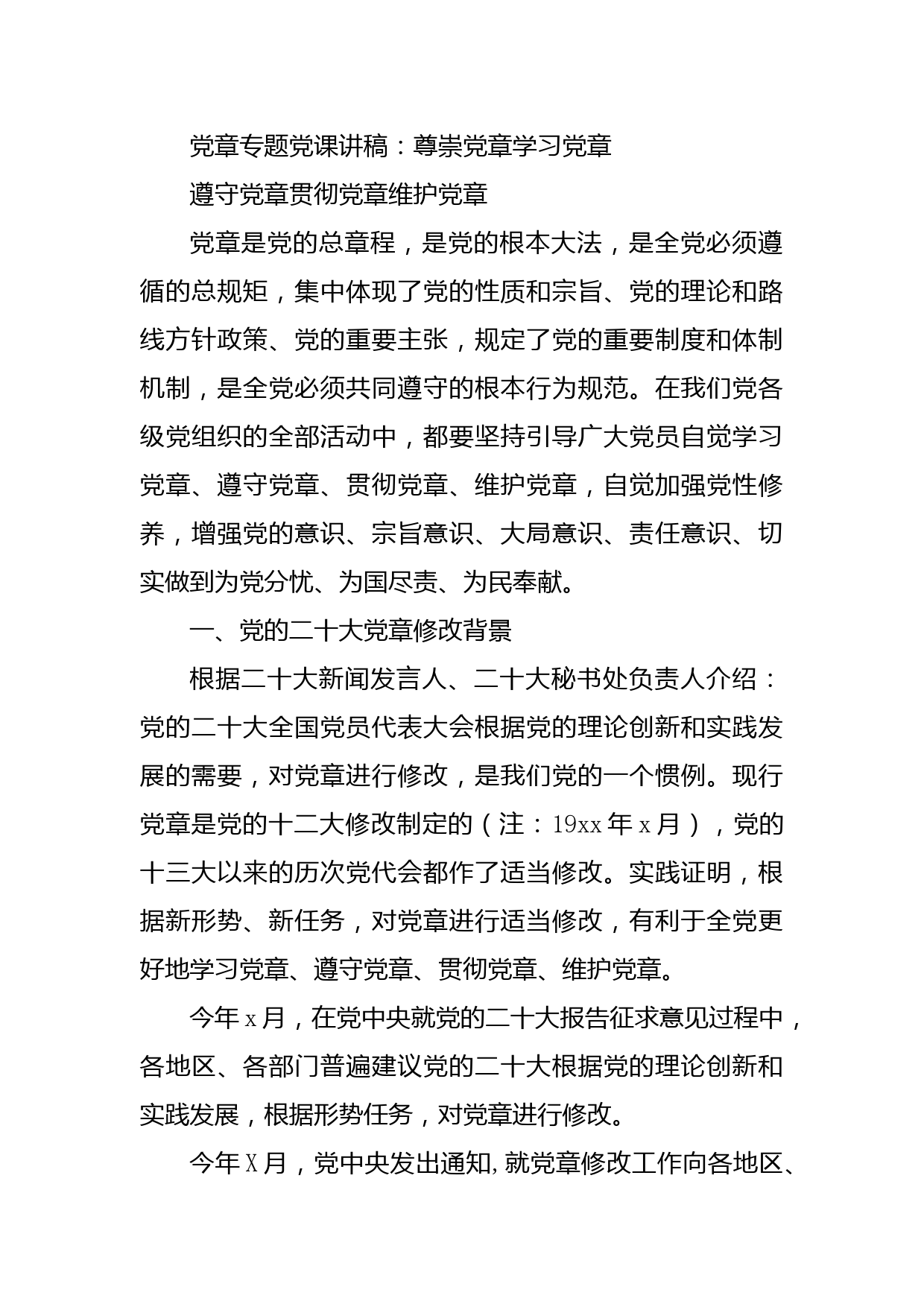 党章专题党课讲稿：尊崇党章学习党章

遵守党章贯彻党章维护党章

党章是党的总章程，是党的根本大法，是全党必须遵循的总规矩，集中体现了党的性质和宗旨、党的理论和路线方针政策、党的重要主张，规定了党的重要制度和体制机制，是全党必须共同遵守的根本行为规范。在我们党各级党组织的全部活动中，都要坚持引导广大党员自觉学习党章、遵守党章、贯彻党章、维护党章，自觉加强党性修养，增强党的意识、宗旨意识、大局意识、责任意识、切实做到为党分忧、为国尽责、为民奉献。

一、党的二十大党章修改背景

根据二十大新闻发言人、二十大秘书处负责人介绍：党的二十大全国党员代表大会根据党的理论创新和实践发展的需要，对党章进行修改，是我们党的一个惯例。现行党章是党的十二大修改制定的（注：19xx年x月），党的十三大以来的历次党代会都作了适当修改。实践证明，根据新形势、新任务，对党章进行适当修改，有利于全党更好地学习党章、遵守党章、贯彻党章、维护党章。

今年x月，在党中央就党的二十大报告征求意见过程中，各地区、各部门普遍建议党的二十大根据党的理论创新和实践发展，根据形势任务，对党章进行修改。

今年X月，党中央发出通知，就党章修改工作向各地区、